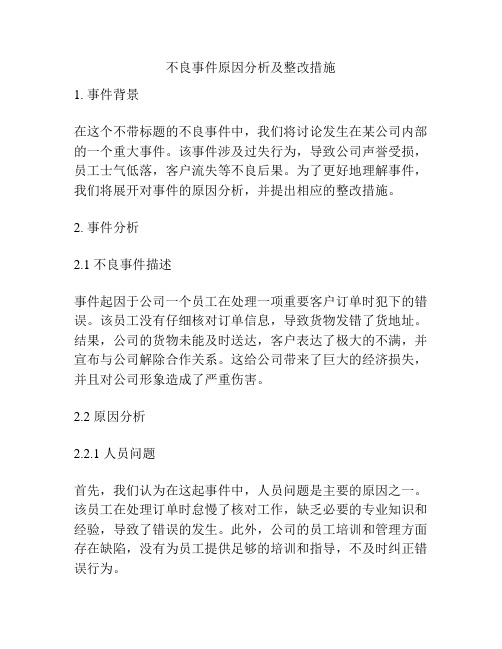 不良事件原因分析及整改措施

1. 事件背景

在这个不带标题的不良事件中，我们将讨论发生在某公司内部的一个重大事件。该事件涉及过失行为，导致公司声誉受损，员工士气低落，客户流失等不良后果。为了更好地理解事件，我们将展开对事件的原因分析，并提出相应的整改措施。

2. 事件分析

2.1 不良事件描述

事件起因于公司一个员工在处理一项重要客户订单时犯下的错误。该员工没有仔细核对订单信息，导致货物发错了货地址。结果，公司的货物未能及时送达，客户表达了极大的不满，并宣布与公司解除合作关系。这给公司带来了巨大的经济损失，并且对公司形象造成了严重伤害。

2.2 原因分析

2.2.1 人员问题

首先，我们认为在这起事件中，人员问题是主要的原因之一。该员工在处理订单时怠慢了核对工作，缺乏必要的专业知识和经验，导致了错误的发生。此外，公司的员工培训和管理方面存在缺陷，没有为员工提供足够的培训和指导，不及时纠正错误行为。